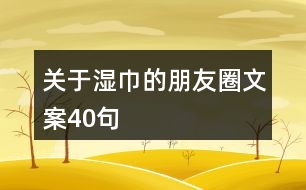 关于湿巾的朋友圈文案40句